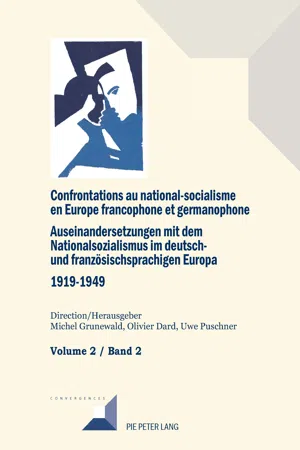 Confrontations au national-socialisme en Europe francophone et germanophone

Auseinandersetzungen mit dem Nationalsozialismus im deutsch- und französischsprachigen Europa

1919-1949

Direction/Herausgeber
Michel Grunewald, Olivier Dard, Uwe Puschner

Volume 2 / Band 2

CONVERGENCES

PIE PETER LANG